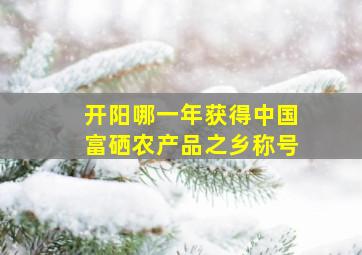 开阳哪一年获得中国富硒农产品之乡称号